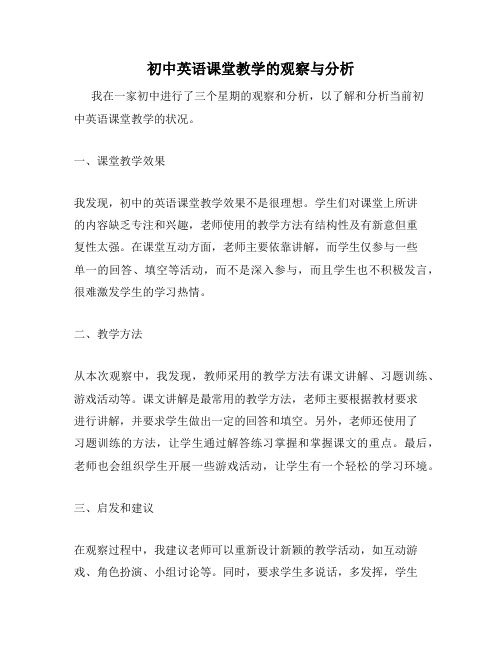 初中英语课堂教学的观察与分析

我在一家初中进行了三个星期的观察和分析，以了解和分析当前初中英语课堂教学的状况。

一、课堂教学效果

我发现，初中的英语课堂教学效果不是很理想。学生们对课堂上所讲的内容缺乏专注和兴趣，老师使用的教学方法有结构性及有新意但重复性太强。在课堂互动方面，老师主要依靠讲解，而学生仅参与一些单一的回答、填空等活动，而不是深入参与，而且学生也不积极发言，很难激发学生的学习热情。

二、教学方法

从本次观察中，我发现，教师采用的教学方法有课文讲解、习题训练、游戏活动等。课文讲解是最常用的教学方法，老师主要根据教材要求进行讲解，并要求学生做出一定的回答和填空。另外，老师还使用了习题训练的方法，让学生通过解答练习掌握和掌握课文的重点。最后，老师也会组织学生开展一些游戏活动，让学生有一个轻松的学习环境。

三、启发和建议

在观察过程中，我建议老师可以重新设计新颖的教学活动，如互动游戏、角色扮演、小组讨论等。同时，要求学生多说话，多发挥，学生